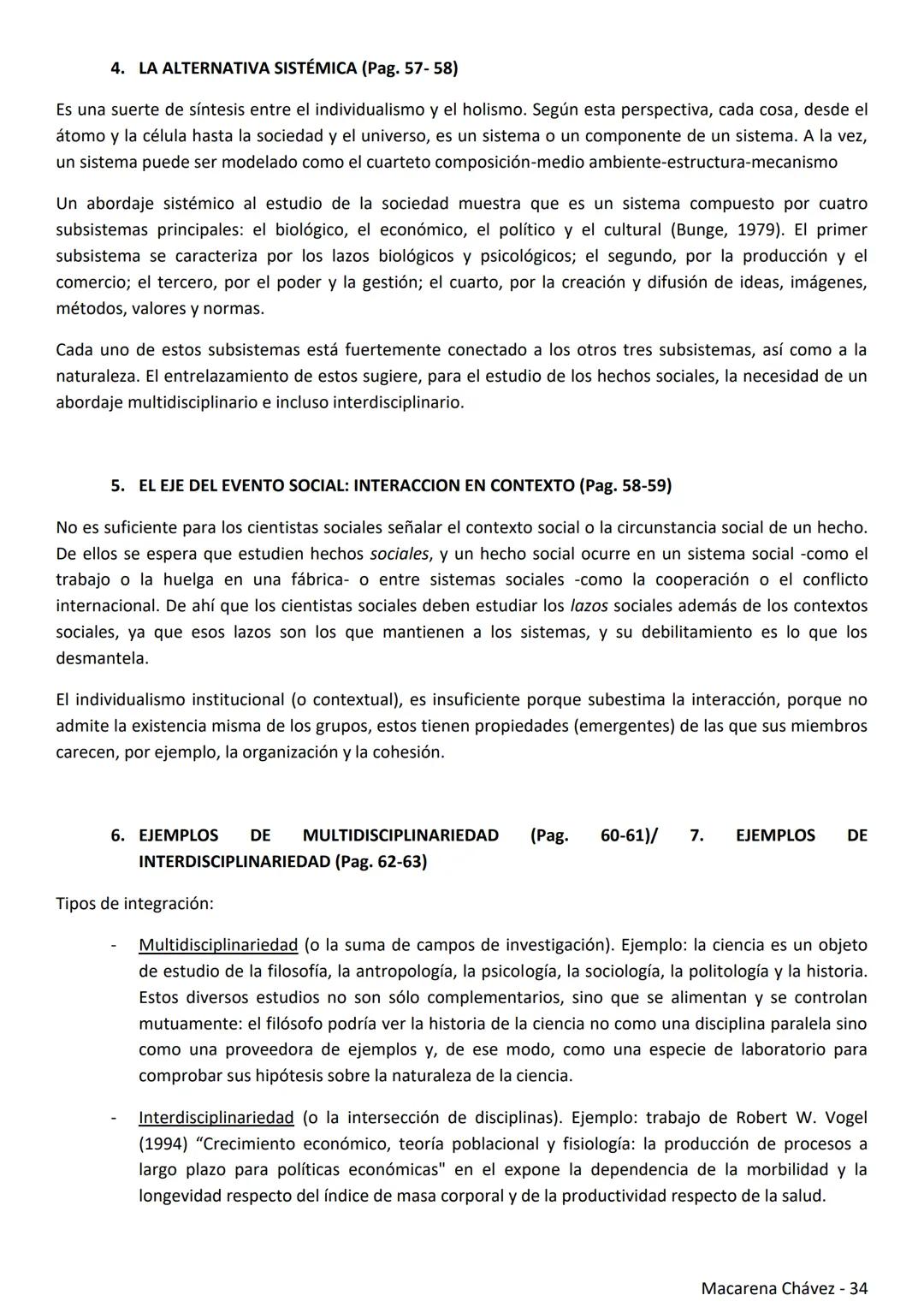 4. LA ALTERNATIVA SISTÉMICA (Pag. 57- 58)

Es una suerte de síntesis entre el individualismo y el holismo. Según esta perspectiva, cada cosa, desde el átomo y la célula hasta la sociedad y el universo, es un sistema o un componente de un sistema. A la vez, un sistema puede ser modelado como el cuarteto composición-medio ambiente-estructura-mecanismo

Un abordaje sistémico al estudio de la sociedad muestra que es un sistema compuesto por cuatro subsistemas principales: el biológico, el económico, el político y el cultural (Bunge, 1979). El primer subsistema se caracteriza por los lazos biológicos y psicológicos; el segundo, por la producción y el comercio; el tercero, por el poder y la gestión; el cuarto, por la creación y difusión de ideas, imágenes, métodos, valores y normas.

Cada uno de estos subsistemas está fuertemente conectado a los otros tres subsistemas, así como a la naturaleza. El entrelazamiento de estos sugiere, para el estudio de los hechos sociales, la necesidad de un abordaje multidisciplinario e incluso interdisciplinario.

5. EL EJE DEL EVENTO SOCIAL: INTERACCION EN CONTEXTO (Pag. 58-59)

No es suficiente para los cientistas sociales señalar el contexto social o la circunstancia social de un hecho. De ellos se espera que estudien hechos sociales, y un hecho social ocurre en un sistema social -como el trabajo o la huelga en una fábrica- o entre sistemas sociales -como la cooperación o el conflicto internacional. De ahí que los cientistas sociales deben estudiar los lazos sociales además de los contextos sociales, ya que esos lazos son los que mantienen a los sistemas, y su debilitamiento es lo que los desmantela.

El individualismo institucional (o contextual), es insuficiente porque subestima la interacción, porque no admite la existencia misma de los grupos, estos tienen propiedades (emergentes) de las que sus miembros carecen, por ejemplo, la organización y la cohesión.

6. EJEMPLOS DE MULTIDISCIPLINARIEDAD (Pag. 60-61)/ 7. EJEMPLOS DE INTERDISCIPLINARIEDAD (Pag. 62-63)

Tipos de integración:

- Multidisciplinariedad (o la suma de campos de investigación). Ejemplo: la ciencia es un objeto de estudio de la filosofía, la antropología, la psicología, la sociología, la politología y la historia. Estos diversos estudios no son sólo complementarios, sino que se alimentan y se controlan mutuamente: el filósofo podría ver la historia de la ciencia no como una disciplina paralela sino como una proveedora de ejemplos y, de ese modo, como una especie de laboratorio para comprobar sus hipótesis sobre la naturaleza de la ciencia.

- Interdisciplinariedad (o la intersección de disciplinas). Ejemplo: trabajo de Robert W. Vogel (1994) “Crecimiento económico, teoría poblacional y fisiología: la producción de procesos a largo plazo para políticas económicas" en el expone la dependencia de la morbilidad y la longevidad respecto del índice de masa corporal y de la productividad respecto de la salud.

Macarena Chávez - 34